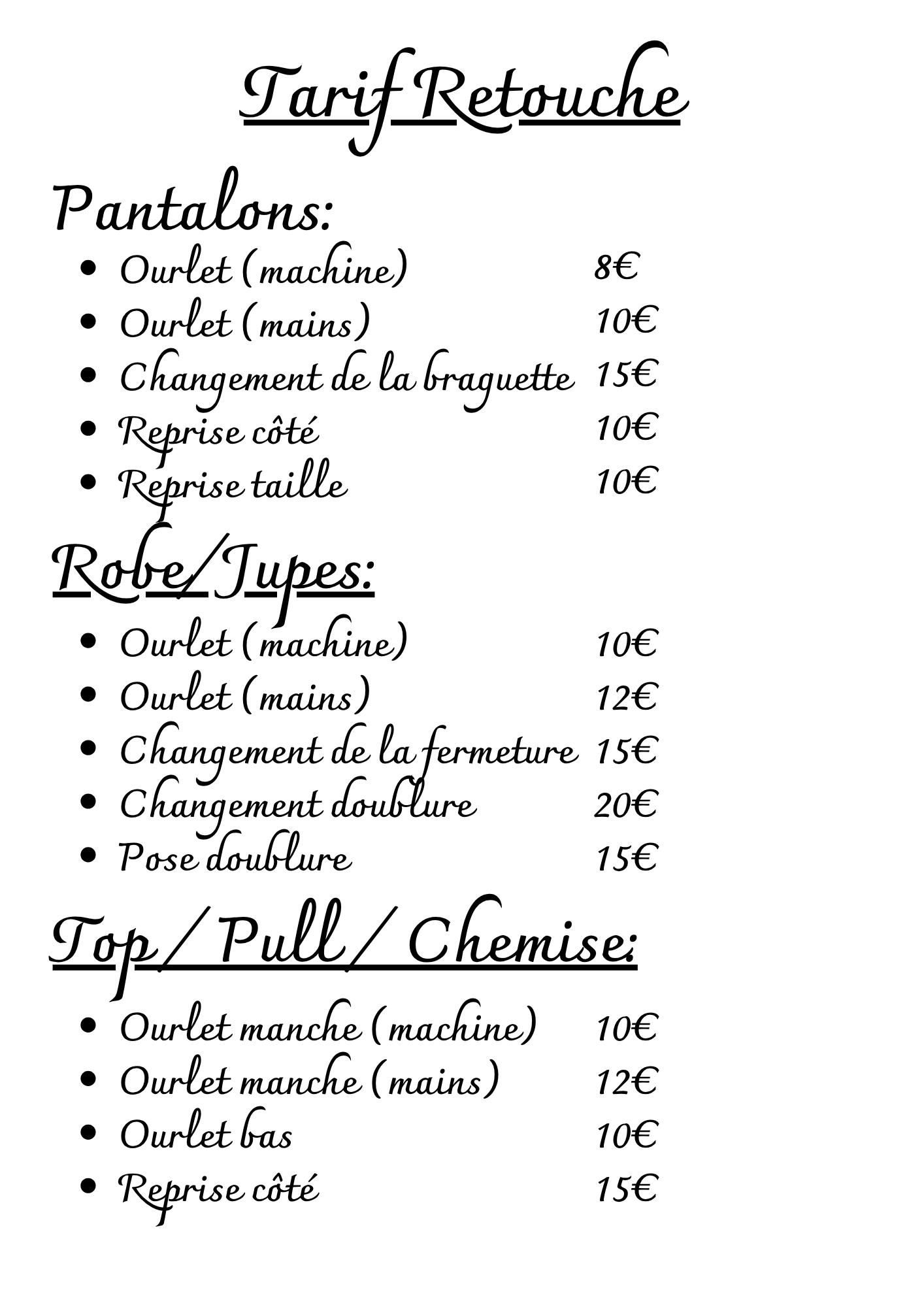 Tarif Retouche

Pantalons:

• Ourlet (machine) 8€
• Ourlet (mains) 10€
• Changement de la braguette 15€
• Reprise côté 10€
• Reprise taille 10€

Robe/Jupes:

• Ourlet (machine) 10€
• Ourlet (mains) 12€
• Changement de la fermeture 15€
• Changement doublure 20€
• Pose doublure 15€

Top / Pull / Chemise:

• Ourlet manche (machine) 10€
• Ourlet manche (mains) 12€
• Ourlet bas 10€
• Reprise côté 15€